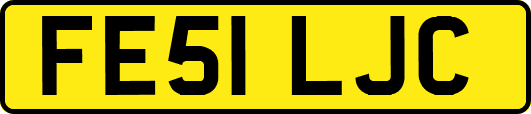 FE51 LJC